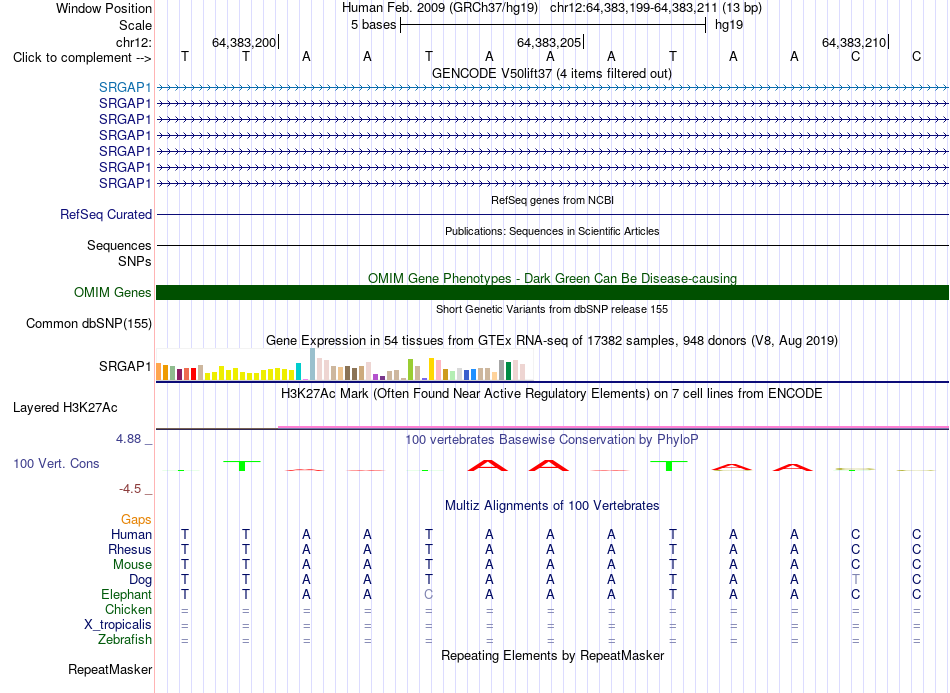 Window Position Human Feb. 2009 (GRCh37/hg19) chr12:64,383,199-64,383,211 (13 bp)
Scale 5 bases hg19
chr12: 64,383,200 64,383,205 64,383,210
Click to complement --> T T A A T A A A T A A C C
GENCODE V50lift37 (4 items filtered out)
SRGAP1
SRGAP1
SRGAP1
SRGAP1
SRGAP1
SRGAP1
SRGAP1
RefSeq genes from NCBI
RefSeq Curated
Publications: Sequences in Scientific Articles
Sequences
SNPs
OMIM Gene Phenotypes - Dark Green Can Be Disease-causing
OMIM Genes
Short Genetic Variants from dbSNP release 155
Common dbSNP(155)
Gene Expression in 54 tissues from GTEx RNA-seq of 17382 samples, 948 donors (V8, Aug 2019)
SRGAP1
H3K27Ac Mark (Often Found Near Active Regulatory Elements) on 7 cell lines from ENCODE
Layered H3K27Ac
4.88 _
100 vertebrates Basewise Conservation by PhyloP
100 Vert. Cons
-4.5 _
Multiz Alignments of 100 Vertebrates
Gaps
Human T T A A T A A A T A A C C
Rhesus T T A A T A A A T A A C C
Mouse T T A A T A A A T A A C C
Dog T T A A T A A A T A A T C
Elephant T T A A C A A A T A A C C
Chicken = = = = = = = = = = = = =
X_tropicalis = = = = = = = = = = = = =
Zebrafish = = = = = = = = = = = = =
Repeating Elements by RepeatMasker
RepeatMasker